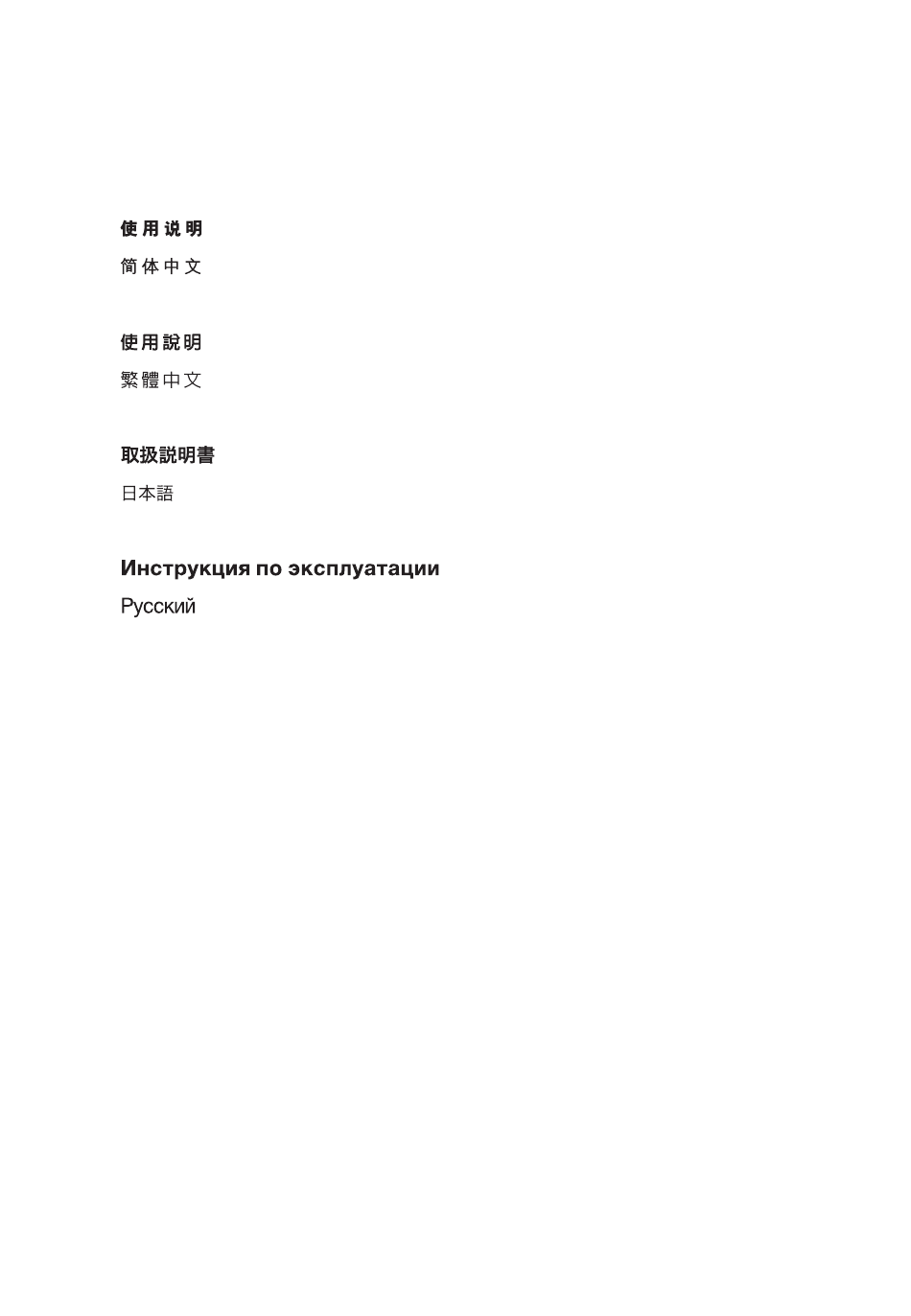 使用说明

简体中文

使用說明

繁體中文

取扱説明書

日本語

Инструкция по эксплуатации

Русский